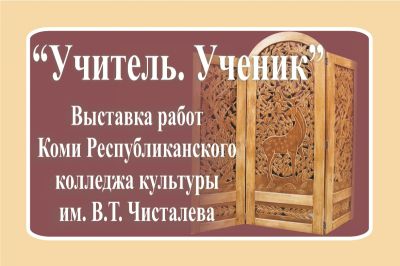 “Учитель. Ученик”

Выставка работ
Коми Республиканского
колледжа культуры
им. В.Т. Чисталева